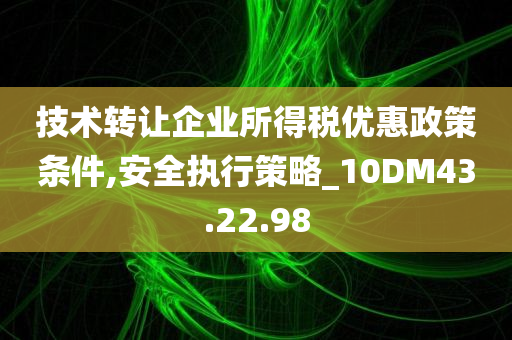 技术转让企业所得税优惠政策条件,安全执行策略_10DM43.22.98